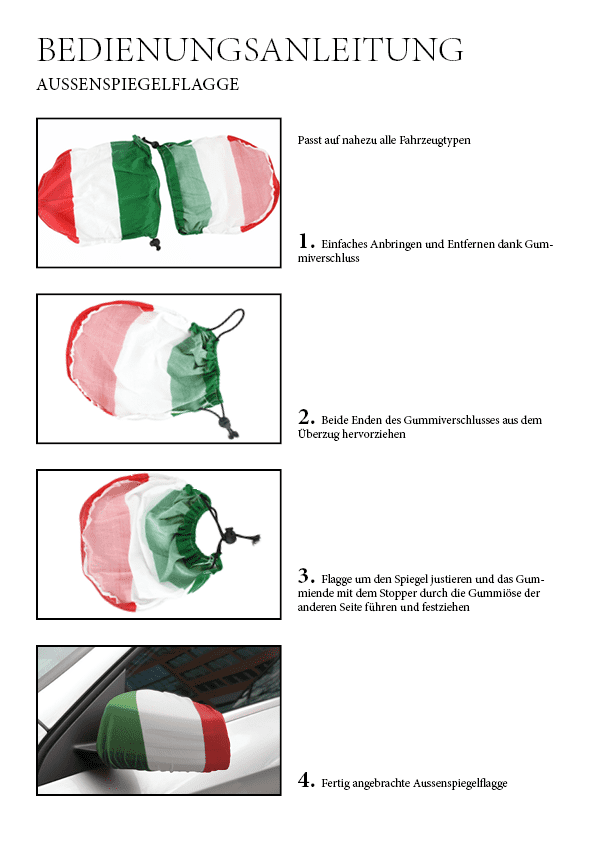 BEDIENUNGSANLEITUNG

AUSSENSPIEGELFLAGGE

Passt auf nahezu alle Fahrzeugtypen

1. Einfaches Anbringen und Entfernen dank Gummiverschluss

2. Beide Enden des Gummiverschlusses aus dem Überzug hervorziehen

3. Flagge um den Spiegel justieren und das Gummiende mit dem Stopper durch die Gummiöse der anderen Seite führen und festziehen

4. Fertig angebrachte Aussenspiegelflagge